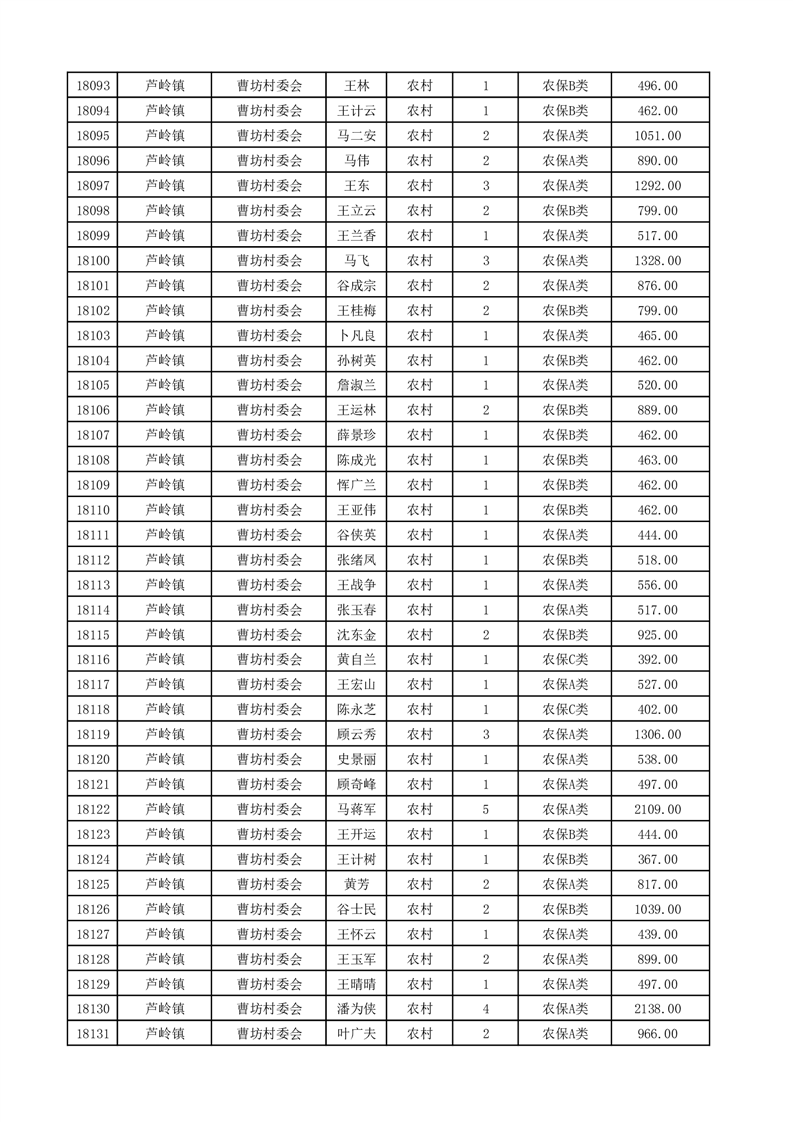 | 18093 | 芦岭镇 | 曹坊村委会 | 王林 | 农村 | 1 | 农保B类 | 496.00 |
|---|---|---|---|---|---|---|---|
| 18094 | 芦岭镇 | 曹坊村委会 | 王计云 | 农村 | 1 | 农保B类 | 462.00 |
| 18095 | 芦岭镇 | 曹坊村委会 | 马二安 | 农村 | 2 | 农保A类 | 1051.00 |
| 18096 | 芦岭镇 | 曹坊村委会 | 马伟 | 农村 | 2 | 农保A类 | 890.00 |
| 18097 | 芦岭镇 | 曹坊村委会 | 王东 | 农村 | 3 | 农保A类 | 1292.00 |
| 18098 | 芦岭镇 | 曹坊村委会 | 王立云 | 农村 | 2 | 农保B类 | 799.00 |
| 18099 | 芦岭镇 | 曹坊村委会 | 王兰香 | 农村 | 1 | 农保A类 | 517.00 |
| 18100 | 芦岭镇 | 曹坊村委会 | 马飞 | 农村 | 3 | 农保A类 | 1328.00 |
| 18101 | 芦岭镇 | 曹坊村委会 | 谷成宗 | 农村 | 2 | 农保A类 | 876.00 |
| 18102 | 芦岭镇 | 曹坊村委会 | 王桂梅 | 农村 | 2 | 农保B类 | 799.00 |
| 18103 | 芦岭镇 | 曹坊村委会 | 卜凡良 | 农村 | 1 | 农保A类 | 465.00 |
| 18104 | 芦岭镇 | 曹坊村委会 | 孙树英 | 农村 | 1 | 农保B类 | 462.00 |
| 18105 | 芦岭镇 | 曹坊村委会 | 詹淑兰 | 农村 | 1 | 农保A类 | 520.00 |
| 18106 | 芦岭镇 | 曹坊村委会 | 王运林 | 农村 | 2 | 农保B类 | 889.00 |
| 18107 | 芦岭镇 | 曹坊村委会 | 薛景珍 | 农村 | 1 | 农保B类 | 462.00 |
| 18108 | 芦岭镇 | 曹坊村委会 | 陈成光 | 农村 | 1 | 农保B类 | 463.00 |
| 18109 | 芦岭镇 | 曹坊村委会 | 恽广兰 | 农村 | 1 | 农保B类 | 462.00 |
| 18110 | 芦岭镇 | 曹坊村委会 | 王亚伟 | 农村 | 1 | 农保B类 | 462.00 |
| 18111 | 芦岭镇 | 曹坊村委会 | 谷侠英 | 农村 | 1 | 农保A类 | 444.00 |
| 18112 | 芦岭镇 | 曹坊村委会 | 张绪凤 | 农村 | 1 | 农保B类 | 518.00 |
| 18113 | 芦岭镇 | 曹坊村委会 | 王战争 | 农村 | 1 | 农保A类 | 556.00 |
| 18114 | 芦岭镇 | 曹坊村委会 | 张玉春 | 农村 | 1 | 农保A类 | 517.00 |
| 18115 | 芦岭镇 | 曹坊村委会 | 沈东金 | 农村 | 2 | 农保B类 | 925.00 |
| 18116 | 芦岭镇 | 曹坊村委会 | 黄自兰 | 农村 | 1 | 农保C类 | 392.00 |
| 18117 | 芦岭镇 | 曹坊村委会 | 王宏山 | 农村 | 1 | 农保A类 | 527.00 |
| 18118 | 芦岭镇 | 曹坊村委会 | 陈永芝 | 农村 | 1 | 农保C类 | 402.00 |
| 18119 | 芦岭镇 | 曹坊村委会 | 顾云秀 | 农村 | 3 | 农保A类 | 1306.00 |
| 18120 | 芦岭镇 | 曹坊村委会 | 史景丽 | 农村 | 1 | 农保A类 | 538.00 |
| 18121 | 芦岭镇 | 曹坊村委会 | 顾奇峰 | 农村 | 1 | 农保A类 | 497.00 |
| 18122 | 芦岭镇 | 曹坊村委会 | 马蒋军 | 农村 | 5 | 农保A类 | 2109.00 |
| 18123 | 芦岭镇 | 曹坊村委会 | 王开运 | 农村 | 1 | 农保B类 | 444.00 |
| 18124 | 芦岭镇 | 曹坊村委会 | 王计树 | 农村 | 1 | 农保B类 | 367.00 |
| 18125 | 芦岭镇 | 曹坊村委会 | 黄芳 | 农村 | 2 | 农保A类 | 817.00 |
| 18126 | 芦岭镇 | 曹坊村委会 | 谷士民 | 农村 | 2 | 农保B类 | 1039.00 |
| 18127 | 芦岭镇 | 曹坊村委会 | 王怀云 | 农村 | 1 | 农保A类 | 439.00 |
| 18128 | 芦岭镇 | 曹坊村委会 | 王玉军 | 农村 | 2 | 农保A类 | 899.00 |
| 18129 | 芦岭镇 | 曹坊村委会 | 王晴晴 | 农村 | 1 | 农保A类 | 497.00 |
| 18130 | 芦岭镇 | 曹坊村委会 | 潘为侠 | 农村 | 4 | 农保A类 | 2138.00 |
| 18131 | 芦岭镇 | 曹坊村委会 | 叶广夫 | 农村 | 2 | 农保A类 | 966.00 |